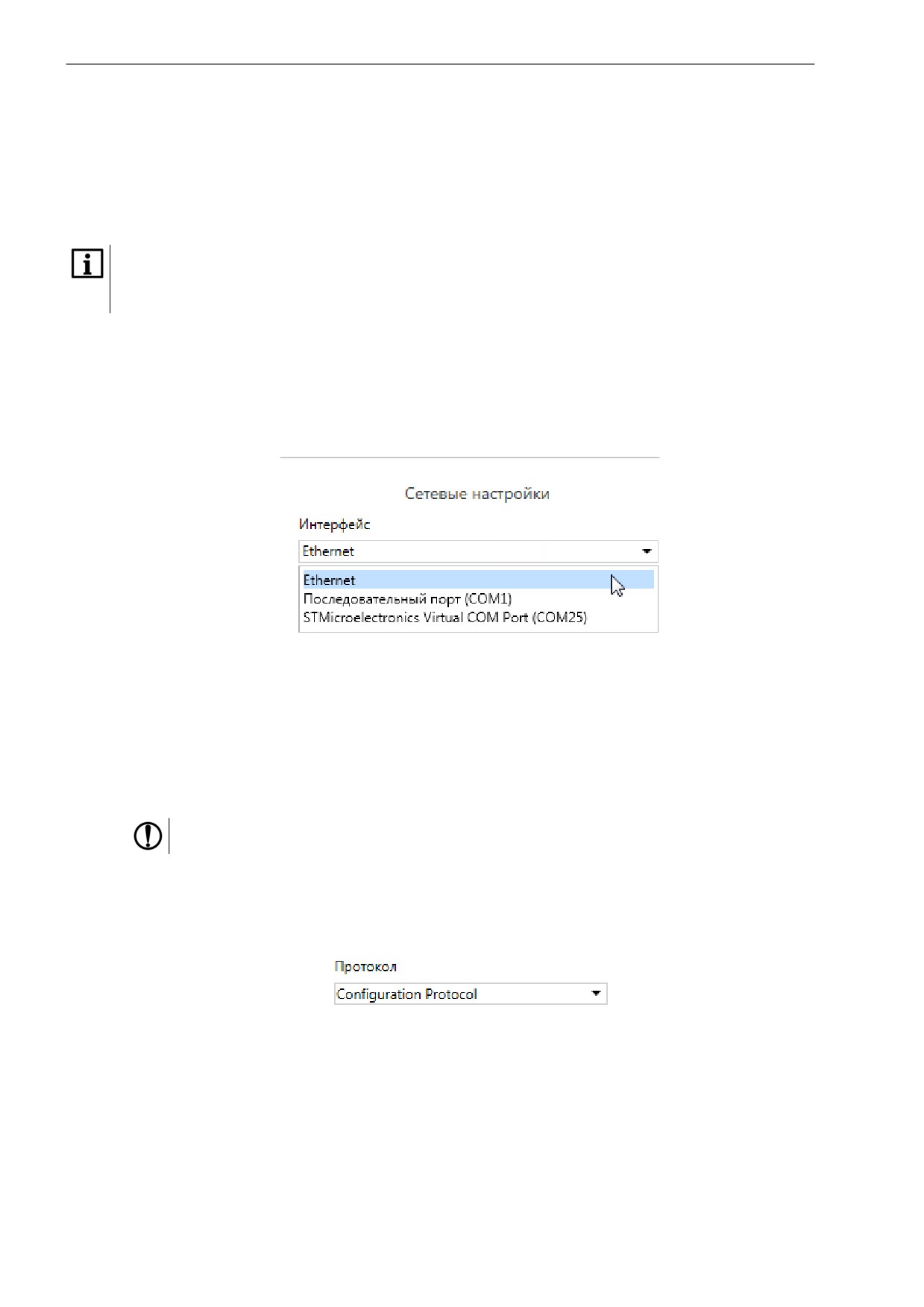 Сетевые настройки

Интерфейс

Ethernet

Ethernet
Последовательный порт (COM1)
STMicroelectronics Virtual COM Port (COM25)

Протокол

Configuration Protocol